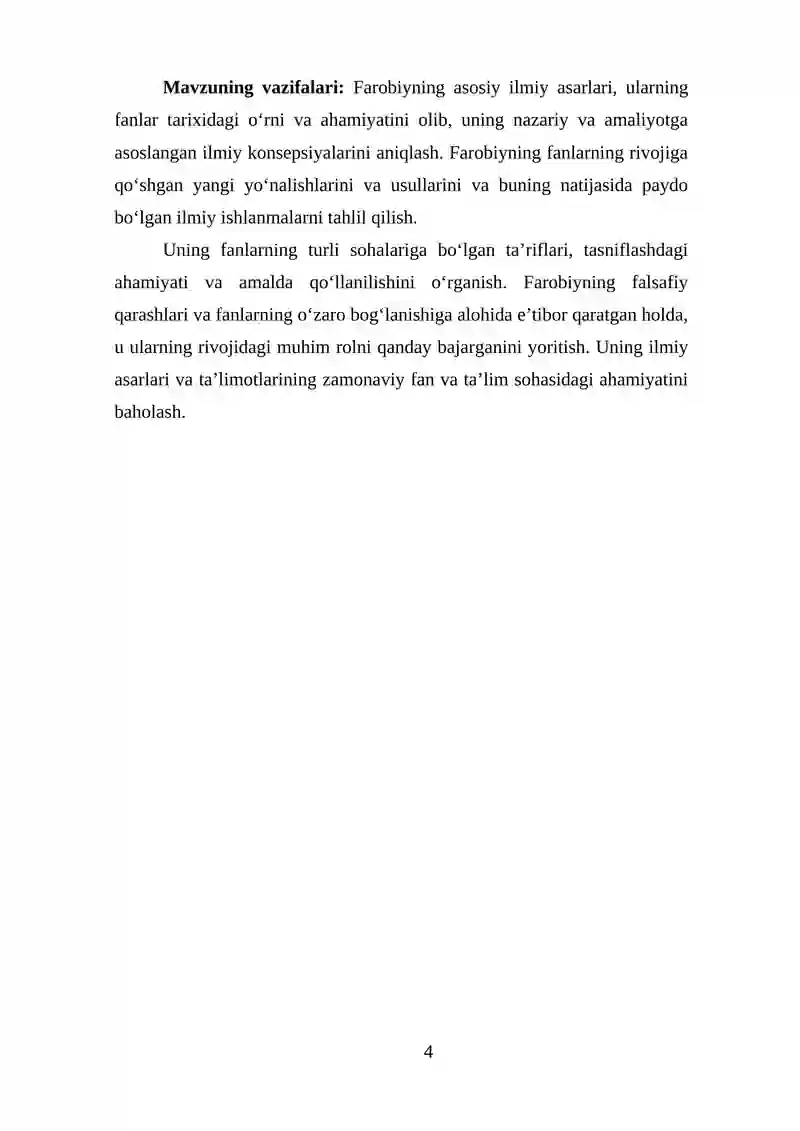 **Mavzuning vazifalari:** Farobiyning asosiy ilmiy asarlari, ularning fanlar tarixidagi o‘rni va ahamiyatini olib, uning nazariy va amaliyotga asoslangan ilmiy konsepsiyalarini aniqlash. Farobiyning fanlarning rivojiga qo‘shgan yangi yo‘nalishlarini va usullarini va buning natijasida paydo bo‘lgan ilmiy ishlanmalarni tahlil qilish.

Uning fanlarning turli sohalariga bo‘lgan ta’riflari, tasniflashdagi ahamiyati va amalda qo‘llanilishini o‘rganish. Farobiyning falsafiy qarashlari va fanlarning o‘zaro bog‘lanishiga alohida e’tibor qaratgan holda, u ularning rivojidagi muhim rolni qanday bajarganini yoritish. Uning ilmiy asarlari va ta’limotlarining zamonaviy fan va ta’lim sohasidagi ahamiyatini baholash.

4